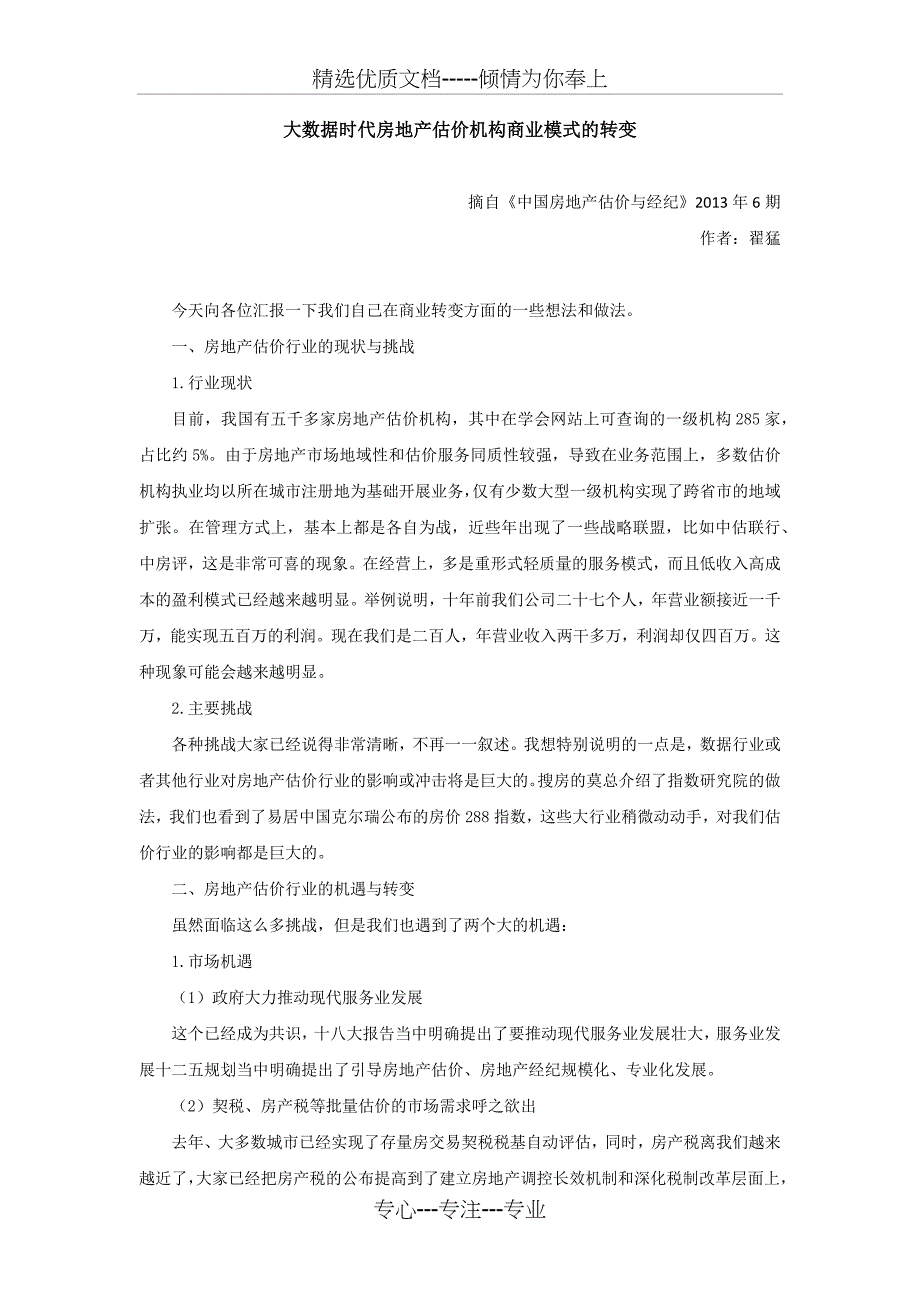 精选优质文档-----倾情为你奉上

大数据时代房地产估价机构商业模式的转变

摘自《中国房地产估价与经纪》2013年6期

作者：翟猛

今天向各位汇报一下我们自己在商业转变方面的一些想法和做法。

一、房地产估价行业的现状与挑战

1.行业现状

目前，我国有五千多家房地产估价机构，其中在学会网站上可查询的一级机构285家，占比约5%。由于房地产市场地域性和估价服务同质性较强，导致在业务范围上，多数估价机构执业均以所在城市注册地为基础开展业务，仅有少数大型一级机构实现了跨省市的地域扩张。在管理方式上，基本上都是各自为战，近些年出现了一些战略联盟，比如中估联行、中房评，这是非常可喜的现象。在经营上，多是重形式轻质量的服务模式，而且低收入高成本的盈利模式已经越来越明显。举例说明，十年前我们公司二十七个人，年营业额接近一千万，能实现五百万的利润。现在我们是二百人，年营业收入两千多万，利润却仅四百万。这种现象可能会越来越明显。

2.主要挑战

各种挑战大家已经说得非常清晰，不再一一叙述。我想特别说明的一点是，数据行业或者其他行业对房地产估价行业的影响或冲击将是巨大的。搜房的莫总介绍了指数研究院的做法，我们也看到了易居中国克尔瑞公布的房价288指数，这些大行业稍微动动手，对我们估价行业的影响都是巨大的。

二、房地产估价行业的机遇与转变

虽然面临这么多挑战，但是我们也遇到了两个大的机遇：

1.市场机遇

（1）政府大力推动现代服务业发展

这个已经成为共识，十八大报告当中明确提出了要推动现代服务业发展壮大，服务业发展十二五规划当中明确提出了引导房地产估价、房地产经纪规模化、专业化发展。

（2）契税、房产税等批量估价的市场需求呼之欲出

去年、大多数城市已经实现了存量房交易契税税基自动评估，同时，房产税离我们越来越近了，大家已经把房产税的公布提高到了建立房地产调控长效机制和深化税制改革层面上，

专心---专注---专业